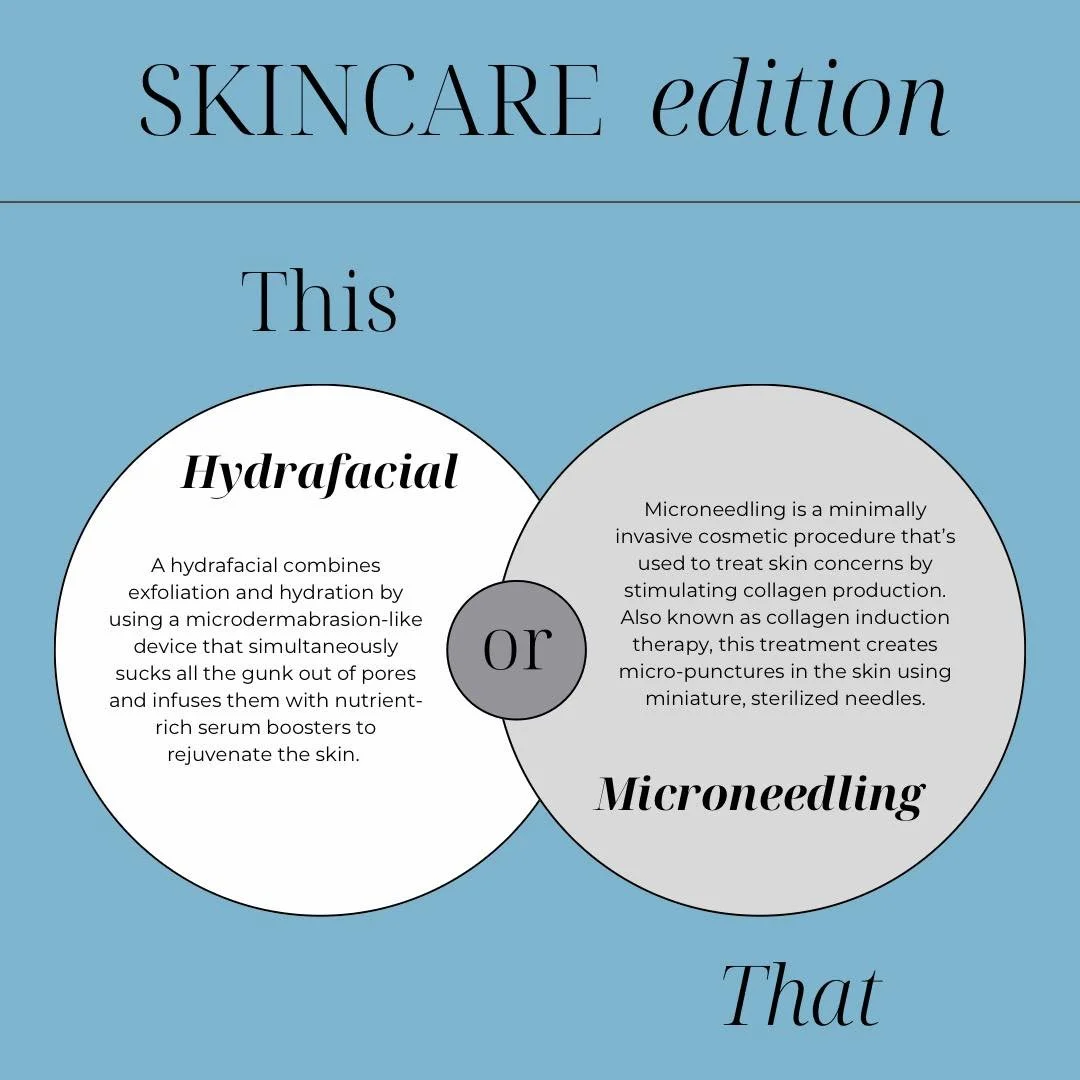 SKINCARE edition

This

Hydrafacial

A hydrafacial combines exfoliation and hydration by using a microdermabrasion-like device that simultaneously sucks all the gunk out of pores and infuses them with nutrient-rich serum boosters to rejuvenate the skin.

or

Microneedling is a minimally invasive cosmetic procedure that's used to treat skin concerns by stimulating collagen production. Also known as collagen induction therapy, this treatment creates micro-punctures in the skin using miniature, sterilized needles.

Microneedling

That